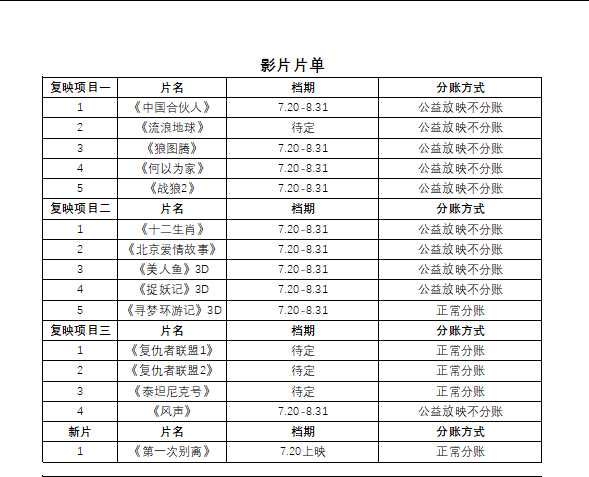 影片片单

| 复映项目一 | 片名 | 档期 | 分账方式 |
|---|---|---|---|
| 1 | 《中国合伙人》 | 7.20-8.31 | 公益放映不分账 |
| 2 | 《流浪地球》 | 待定 | 公益放映不分账 |
| 3 | 《狼图腾》 | 7.20-8.31 | 公益放映不分账 |
| 4 | 《何以为家》 | 7.20-8.31 | 公益放映不分账 |
| 5 | 《战狼2》 | 7.20-8.31 | 公益放映不分账 |
| 复映项目二 | 片名 | 档期 | 分账方式 |
| 1 | 《十二生肖》 | 7.20-8.31 | 公益放映不分账 |
| 2 | 《北京爱情故事》 | 7.20-8.31 | 公益放映不分账 |
| 3 | 《美人鱼》3D | 7.20-8.31 | 公益放映不分账 |
| 4 | 《捉妖记》3D | 7.20-8.31 | 公益放映不分账 |
| 5 | 《寻梦环游记》3D | 7.20-8.31 | 正常分账 |
| 复映项目三 | 片名 | 档期 | 分账方式 |
| 1 | 《复仇者联盟1》 | 待定 | 正常分账 |
| 2 | 《复仇者联盟2》 | 待定 | 正常分账 |
| 3 | 《泰坦尼克号》 | 待定 | 正常分账 |
| 4 | 《风声》 | 7.20-8.31 | 公益放映不分账 |
| 新片 | 片名 | 档期 | 分账方式 |
| 1 | 《第一次别离》 | 7.20上映 | 正常分账 |